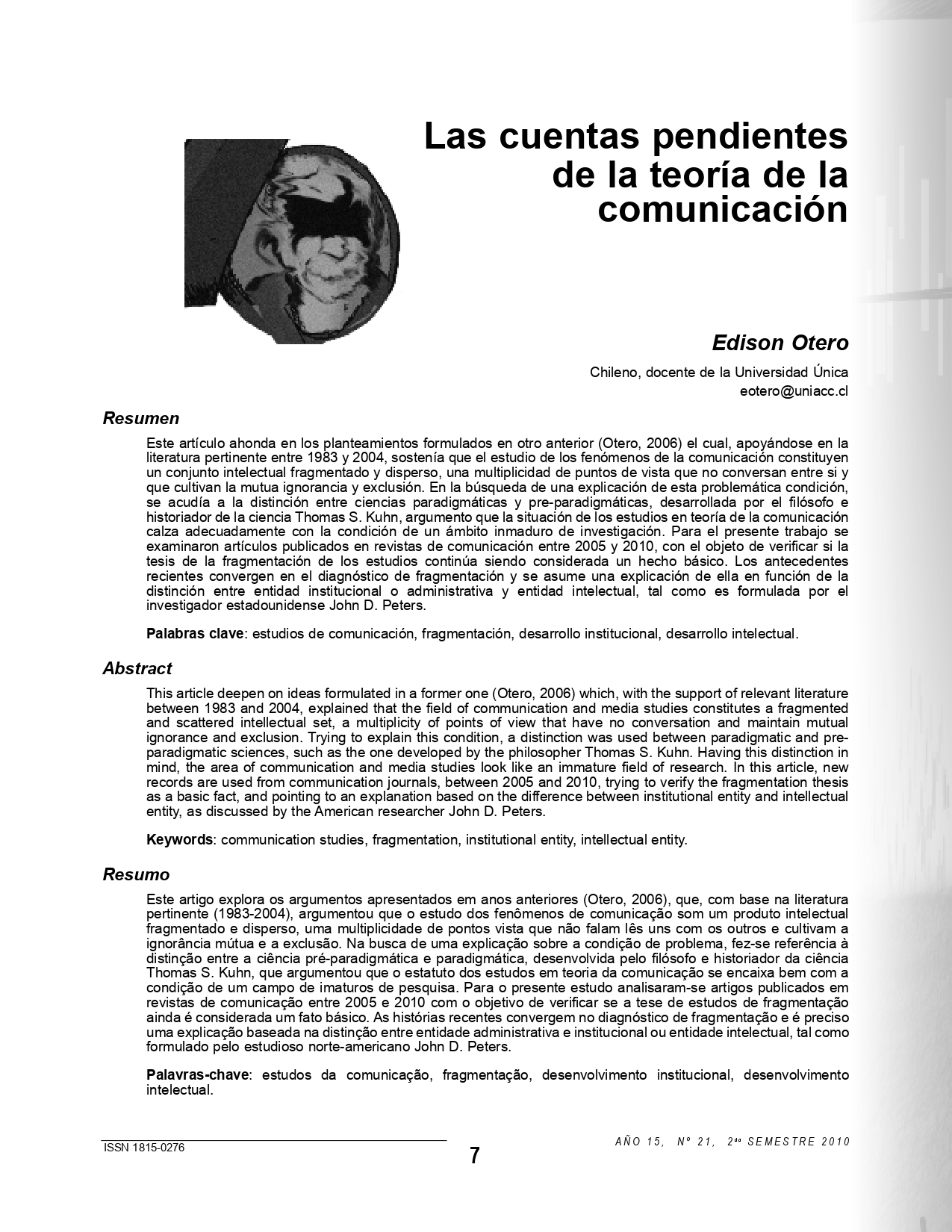 Las cuentas pendientes de la teoría de la comunicación

Edison Otero

Chileno, docente de la Universidad Única
eotero@uniacc.cl

Resumen

Este artículo ahonda en los planteamientos formulados en otro anterior (Otero, 2006) el cual, apoyándose en la literatura pertinente entre 1983 y 2004, sostenía que el estudio de los fenómenos de la comunicación constituyen un conjunto intelectual fragmentado y disperso, una multiplicidad de puntos de vista que no conversan entre si y que cultivan la mutua ignorancia y exclusión. En la búsqueda de una explicación de esta problemática condición, se acudía a la distinción entre ciencias paradigmáticas y pre-paradigmáticas, desarrollada por el filósofo e historiador de la ciencia Thomas S. Kuhn, argumento que la situación de los estudios en teoría de la comunicación calza adecuadamente con la condición de un ámbito inmaduro de investigación. Para el presente trabajo se examinaron artículos publicados en revistas de comunicación entre 2005 y 2010, con el objeto de verificar si la tesis de la fragmentación de los estudios continúa siendo considerada un hecho básico. Los antecedentes recientes convergen en el diagnóstico de fragmentación y se asume una explicación de ella en función de la distinción entre entidad institucional o administrativa y entidad intelectual, tal como es formulada por el investigador estadounidense John D. Peters.

Palabras clave: estudios de comunicación, fragmentación, desarrollo institucional, desarrollo intelectual.

Abstract

This article deepen on ideas formulated in a former one (Otero, 2006) which, with the support of relevant literature between 1983 and 2004, explained that the field of communication and media studies constitutes a fragmented and scattered intellectual set, a multiplicity of points of view that have no conversation and maintain mutual ignorance and exclusion. Trying to explain this condition, a distinction was used between paradigmatic and pre-paradigmatic sciences, such as the one developed by the philosopher Thomas S. Kuhn. Having this distinction in mind, the area of communication and media studies look like an immature field of research. In this article, new records are used from communication journals, between 2005 and 2010, trying to verify the fragmentation thesis as a basic fact, and pointing to an explanation based on the difference between institutional entity and intellectual entity, as discussed by the American researcher John D. Peters.

Keywords: communication studies, fragmentation, institutional entity, intellectual entity.

Resumo

Este artigo explora os argumentos apresentados em anos anteriores (Otero, 2006), que, com base na literatura pertinente (1983-2004), argumentou que o estudo dos fenômenos de comunicação som um produto intelectual fragmentado e disperso, uma multiplicidade de pontos vista que não falam lês uns com os outros e cultivam a ignorância mútua e a exclusão. Na busca de uma explicação sobre a condição de problema, fez-se referência à distinção entre a ciência pré-paradigmática e paradigmática, desenvolvida pelo filósofo e historiador da ciência Thomas S. Kuhn, que argumentou que o estatuto dos estudos em teoria da comunicação se encaixa bem com a condição de um campo de imaturos de pesquisa. Para o presente estudo analisaram-se artigos publicados em revistas de comunicação entre 2005 e 2010 com o objetivo de verificar se a tese de estudos de fragmentação ainda é considerada um fato básico. As histórias recentes convergem no diagnóstico de fragmentação e é preciso uma explicação baseada na distinção entre entidade administrativa e institucional ou entidade intelectual, tal como formulado pelo estudioso norte-americano John D. Peters.

Palavras-chave: estudos da comunicação, fragmentação, desenvolvimento institucional, desenvolvimento intelectual.

ISSN 1815-0276

7

AÑO 15, Nº 21, 2do SEMESTRE 2010